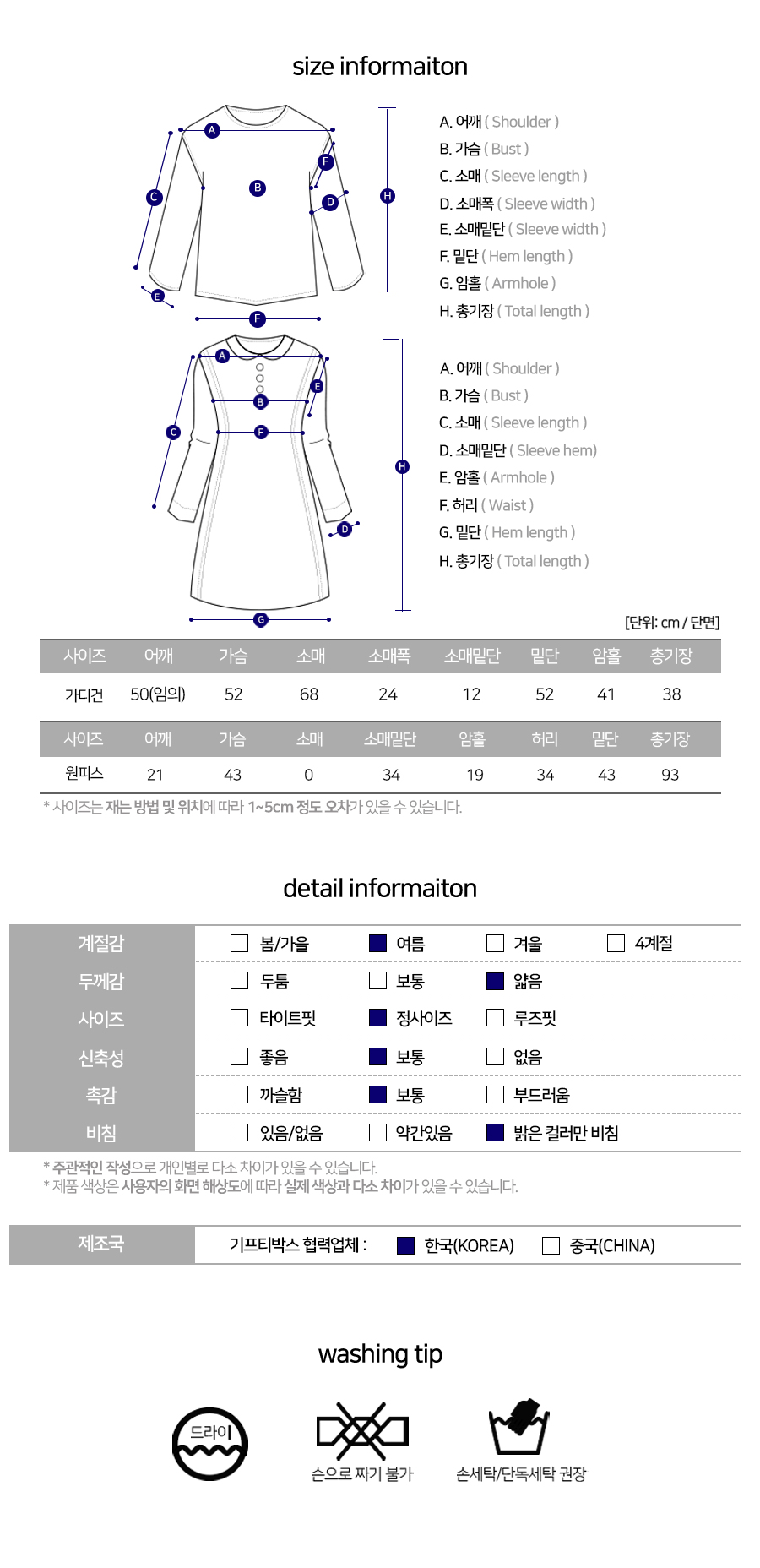 size informaiton

A
B
C
D
E
F
H

A. 어깨 ( Shoulder )
B. 가슴 ( Bust )
C. 소매 ( Sleeve length )
D. 소매폭 ( Sleeve width )
E. 소매밑단 ( Sleeve width )
F. 밑단 ( Hem length )
G. 암홀 ( Armhole )
H. 총기장 ( Total length )

A
B
C
D
E
F
G
H

A. 어깨 ( Shoulder )
B. 가슴 ( Bust )
C. 소매 ( Sleeve length )
D. 소매밑단 ( Sleeve hem)
E. 암홀 ( Armhole )
F. 허리 ( Waist )
G. 밑단 ( Hem length )
H. 총기장 ( Total length )

[단위: cm / 단면]

| 사이즈 | 어깨 | 가슴 | 소매 | 소매폭 | 소매밑단 | 밑단 | 암홀 | 총기장 |
|---|---|---|---|---|---|---|---|---|
| 가디건 | 50(임의) | 52 | 68 | 24 | 12 | 52 | 41 | 38 |

| 사이즈 | 어깨 | 가슴 | 소매 | 소매밑단 | 암홀 | 허리 | 밑단 | 총기장 |
|---|---|---|---|---|---|---|---|---|
| 원피스 | 21 | 43 | 0 | 34 | 19 | 34 | 43 | 93 |

* 사이즈는 재는 방법 및 위치에 따라 1~5cm 정도 오차가 있을 수 있습니다.

detail informaiton

| 계절감 | 봄/가을 | 여름 | 겨울 | 4계절 |
|---|---|---|---|---|
| 두께감 | 두툼 | 보통 | 얇음 | |
| 사이즈 | 타이트핏 | 정사이즈 | 루즈핏 | |
| 신축성 | 좋음 | 보통 | 없음 | |
| 촉감 | 까슬함 | 보통 | 부드러움 | |
| 비침 | 있음/없음 | 약간있음 | 밝은 컬러만 비침 | |

* 주관적인 작성으로 개인별로 다소 차이가 있을 수 있습니다.
* 제품 색상은 사용자의 화면 해상도에 따라 실제 색상과 다소 차이가 있을 수 있습니다.

제조국 기프티박스 협력업체 : 한국(KOREA) 중국(CHINA)

washing tip

드라이
손으로 짜기 불가
손세탁/단독세탁 권장